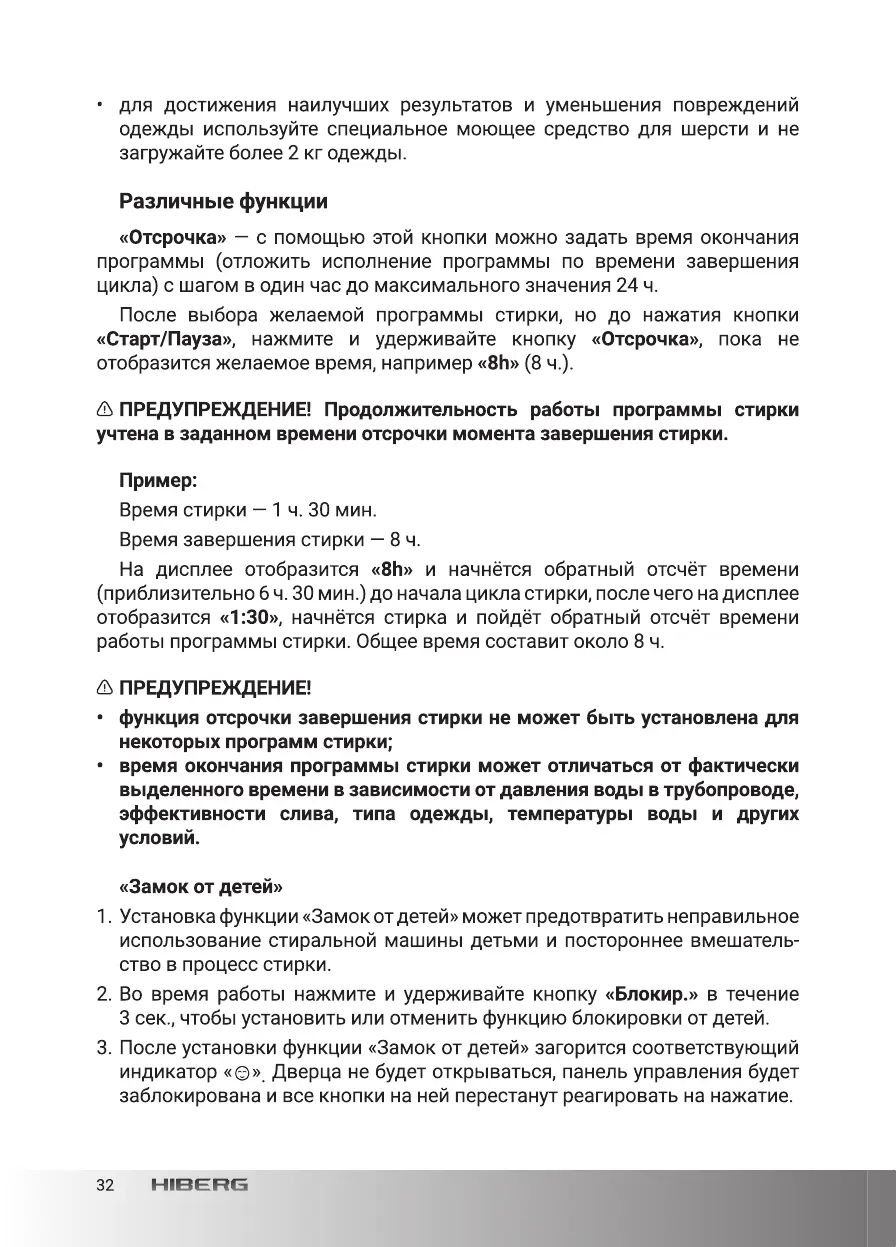 • для достижения наилучших результатов и уменьшения повреждений одежды используйте специальное моющее средство для шерсти и не загружайте более 2 кг одежды.

Различные функции

«Отсрочка» — с помощью этой кнопки можно задать время окончания программы (отложить исполнение программы по времени завершения цикла) с шагом в один час до максимального значения 24 ч.

После выбора желаемой программы стирки, но до нажатия кнопки «Старт/Пауза», нажмите и удерживайте кнопку «Отсрочка», пока не отобразится желаемое время, например «8h» (8 ч.).

⚠ ПРЕДУПРЕЖДЕНИЕ! Продолжительность работы программы стирки учтена в заданном времени отсрочки момента завершения стирки.

Пример:

Время стирки — 1 ч. 30 мин.

Время завершения стирки — 8 ч.

На дисплее отобразится «8h» и начнётся обратный отсчёт времени (приблизительно 6 ч. 30 мин.) до начала цикла стирки, после чего на дисплее отобразится «1:30», начнётся стирка и пойдёт обратный отсчёт времени работы программы стирки. Общее время составит около 8 ч.

⚠ ПРЕДУПРЕЖДЕНИЕ!

• функция отсрочки завершения стирки не может быть установлена для некоторых программ стирки;
• время окончания программы стирки может отличаться от фактически выделенного времени в зависимости от давления воды в трубопроводе, эффективности слива, типа одежды, температуры воды и других условий.

«Замок от детей»

1. Установка функции «Замок от детей» может предотвратить неправильное использование стиральной машины детьми и постороннее вмешательство в процесс стирки.
2. Во время работы нажмите и удерживайте кнопку «Блокир.» в течение 3 сек., чтобы установить или отменить функцию блокировки от детей.
3. После установки функции «Замок от детей» загорится соответствующий индикатор «☺». Дверца не будет открываться, панель управления будет заблокирована и все кнопки на ней перестанут реагировать на нажатие.

32 HIBERG